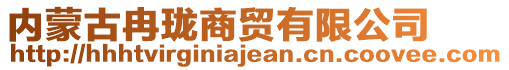 内蒙古冉珑商贸有限公司
http://hhhtvirginiajean.cn.coovee.com